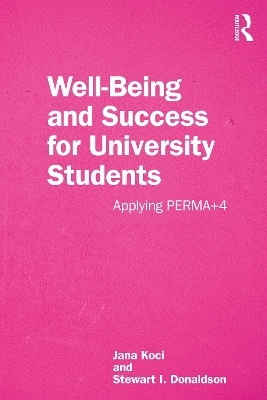 ROUTLEDGE

Well-Being and Success for University Students

Applying PERMA+4

Jana Koci
and
Stewart I. Donaldson